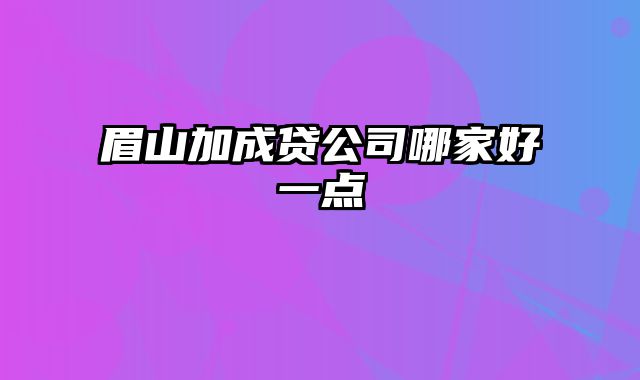 眉山加成贷公司哪家好一点